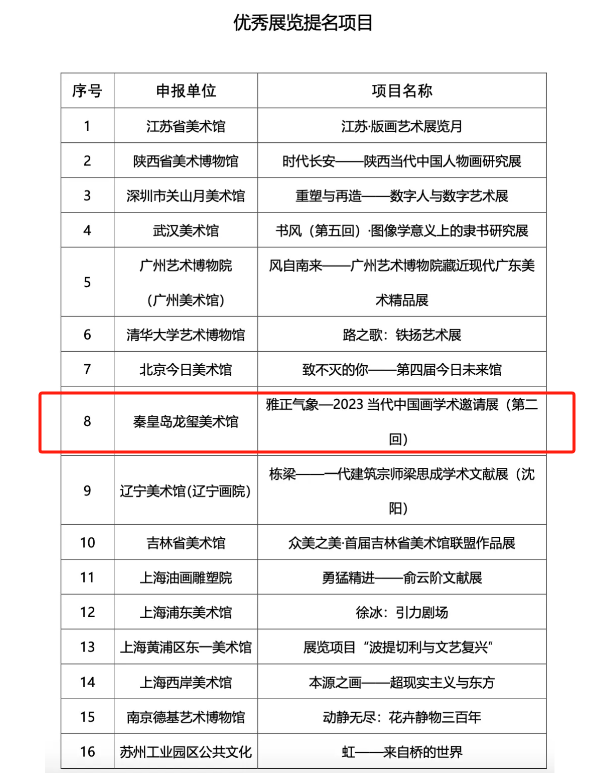 优秀展览提名项目

| 序号 | 申报单位 | 项目名称 |
|---|---|---|
| 1 | 江苏省美术馆 | 江苏·版画艺术展览月 |
| 2 | 陕西省美术博物馆 | 时代长安——陕西当代中国人物画研究展 |
| 3 | 深圳市关山月美术馆 | 重塑与再造——数字人与数字艺术展 |
| 4 | 武汉美术馆 | 书风（第五回）·图像学意义上的隶书研究展 |
| 5 | 广州艺术博物院（广州美术馆） | 风自南来——广州艺术博物院藏近现代广东美术精品展 |
| 6 | 清华大学艺术博物馆 | 路之歌：铁扬艺术展 |
| 7 | 北京今日美术馆 | 致不灭的你——第四届今日未来馆 |
| 8 | 秦皇岛龙玺美术馆 | 雅正气象—2023 当代中国画学术邀请展（第二回） |
| 9 | 辽宁美术馆(辽宁画院) | 栋梁——一代建筑宗师梁思成学术文献展（沈阳） |
| 10 | 吉林省美术馆 | 众美之美·首届吉林省美术馆联盟作品展 |
| 11 | 上海油画雕塑院 | 勇猛精进——俞云阶文献展 |
| 12 | 上海浦东美术馆 | 徐冰：引力剧场 |
| 13 | 上海黄浦区东一美术馆 | 展览项目“波提切利与文艺复兴” |
| 14 | 上海西岸美术馆 | 本源之画——超现实主义与东方 |
| 15 | 南京德基艺术博物馆 | 动静无尽：花卉静物三百年 |
| 16 | 苏州工业园区公共文化 | 虹——来自桥的世界 |